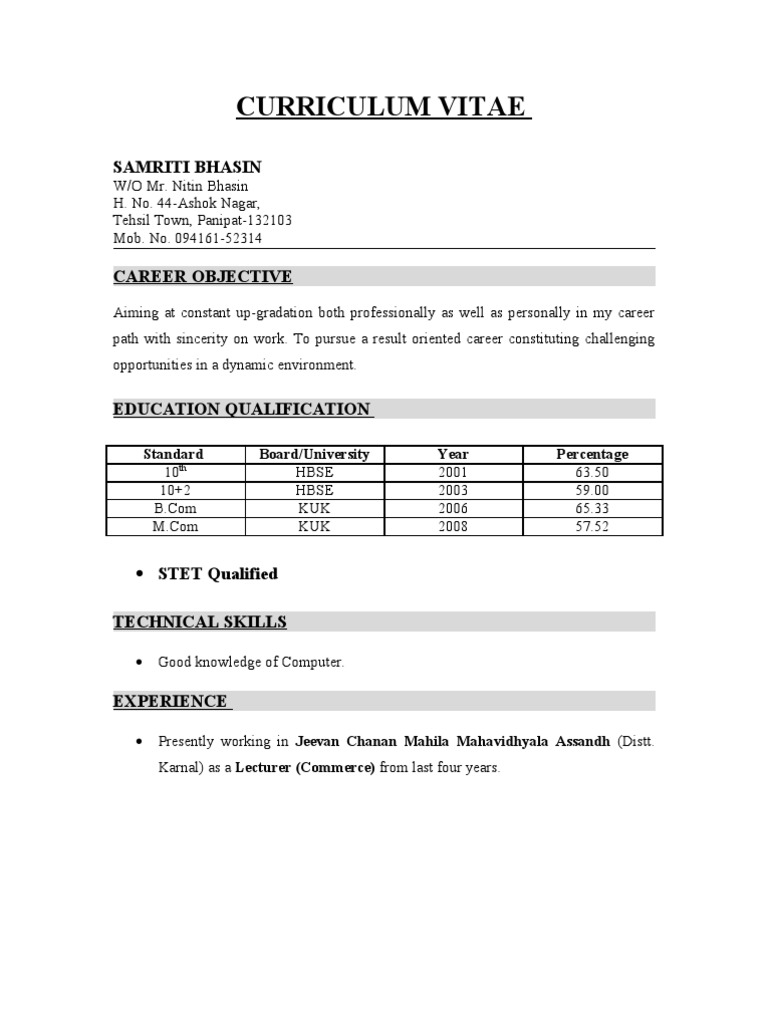 CURRICULUM VITAE

SAMRITI BHASIN
W/O Mr. Nitin Bhasin
H. No. 44-Ashok Nagar,
Tehsil Town, Panipat-132103
Mob. No. 094161-52314

CAREER OBJECTIVE

Aiming at constant up-gradation both professionally as well as personally in my career path with sincerity on work. To pursue a result oriented career constituting challenging opportunities in a dynamic environment.

EDUCATION QUALIFICATION

| Standard | Board/University | Year | Percentage |
|---|---|---|---|
| 10$^{th}$ | HBSE | 2001 | 63.50 |
| 10+2 | HBSE | 2003 | 59.00 |
| B.Com | KUK | 2006 | 65.33 |
| M.Com | KUK | 2008 | 57.52 |

• STET Qualified

TECHNICAL SKILLS

• Good knowledge of Computer.

EXPERIENCE

• Presently working in Jeevan Chanan Mahila Mahavidhyala Assandh (Distt. Karnal) as a Lecturer (Commerce) from last four years.